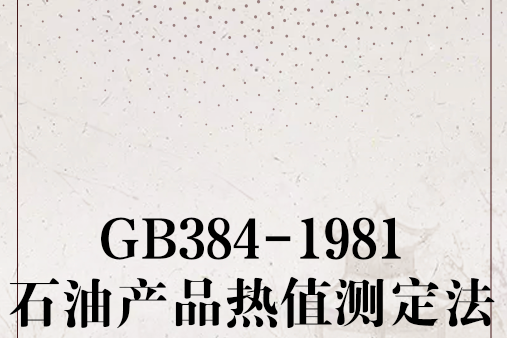 GB384-1981
石油产品热值测定法